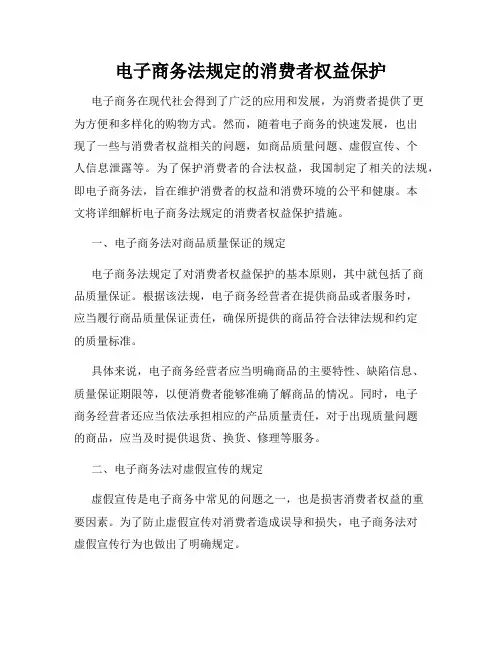 电子商务法规定的消费者权益保护

电子商务在现代社会得到了广泛的应用和发展，为消费者提供了更为方便和多样化的购物方式。然而，随着电子商务的快速发展，也出现了一些与消费者权益相关的问题，如商品质量问题、虚假宣传、个人信息泄露等。为了保护消费者的合法权益，我国制定了相关的法规，即电子商务法，旨在维护消费者的权益和消费环境的公平和健康。本文将详细解析电子商务法规定的消费者权益保护措施。

一、电子商务法对商品质量保证的规定

电子商务法规定了对消费者权益保护的基本原则，其中就包括了商品质量保证。根据该法规，电子商务经营者在提供商品或者服务时，应当履行商品质量保证责任，确保所提供的商品符合法律法规和约定的质量标准。

具体来说，电子商务经营者应当明确商品的主要特性、缺陷信息、质量保证期限等，以便消费者能够准确了解商品的情况。同时，电子商务经营者还应当依法承担相应的产品质量责任，对于出现质量问题的商品，应当及时提供退货、换货、修理等服务。

二、电子商务法对虚假宣传的规定

虚假宣传是电子商务中常见的问题之一，也是损害消费者权益的重要因素。为了防止虚假宣传对消费者造成误导和损失，电子商务法对虚假宣传行为也做出了明确规定。